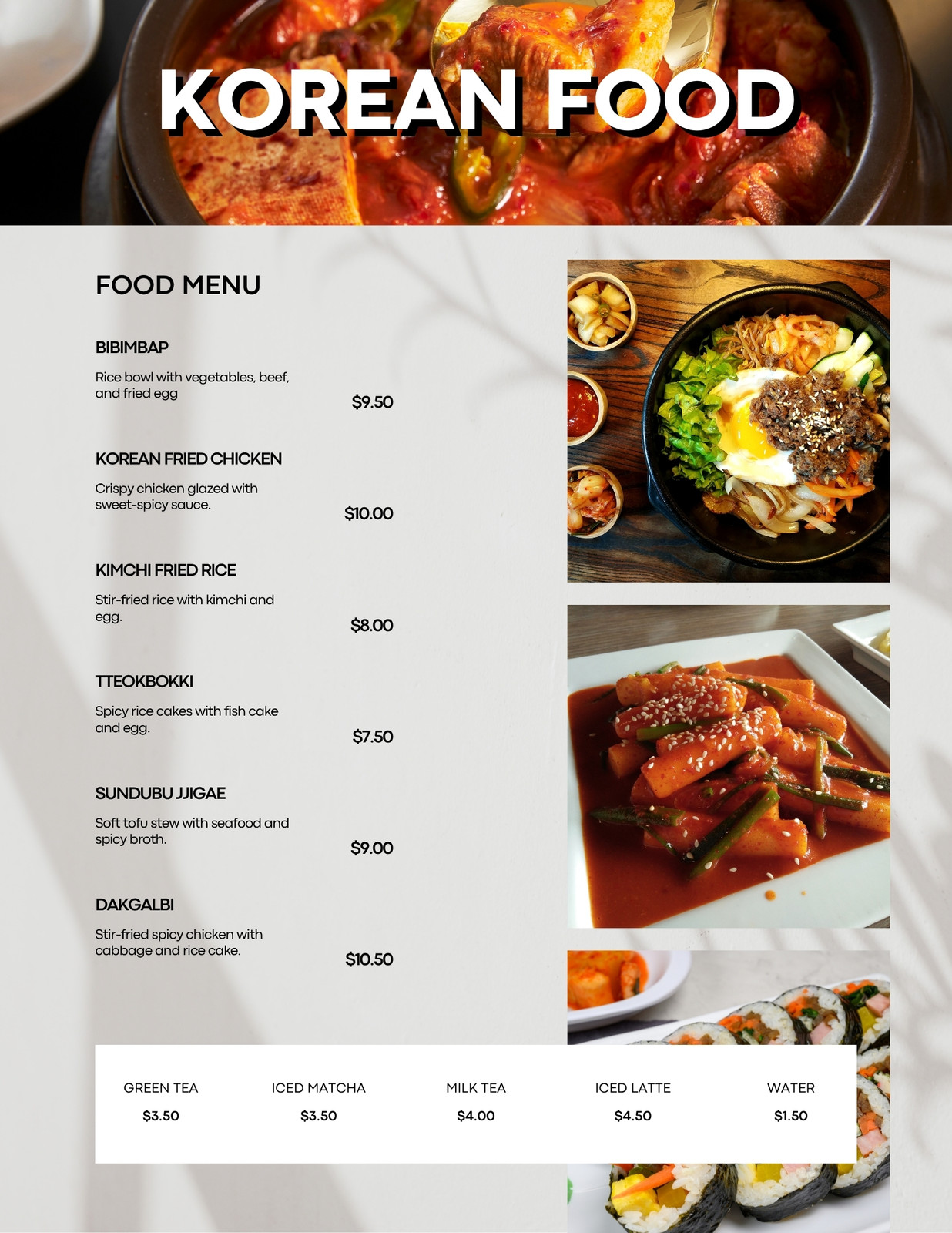 KOREAN FOOD

FOOD MENU

BIBIMBAP

Rice bowl with vegetables, beef, and fried egg

$9.50

KOREAN FRIED CHICKEN

Crispy chicken glazed with sweet-spicy sauce.

$10.00

KIMCHI FRIED RICE

Stir-fried rice with kimchi and egg.

$8.00

TTEOKBOKKI

Spicy rice cakes with fish cake and egg.

$7.50

SUNDUBU JJIGAE

Soft tofu stew with seafood and spicy broth.

$9.00

DAKGALBI

Stir-fried spicy chicken with cabbage and rice cake.

$10.50

GREEN TEA
$3.50

ICED MATCHA
$3.50

MILK TEA
$4.00

ICED LATTE
$4.50

WATER
$1.50